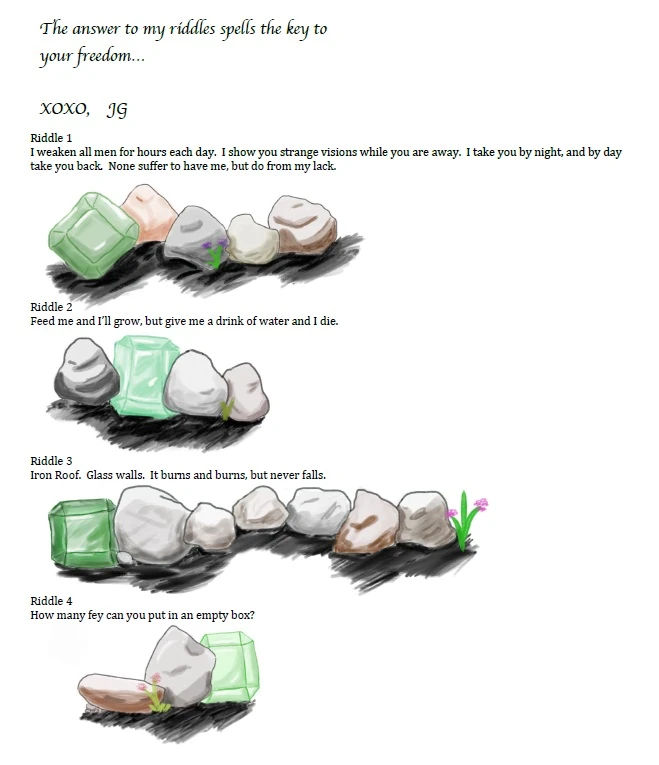 The answer to my riddles spells the key to your freedom...

XOXO, JG

Riddle 1
I weaken all men for hours each day. I show you strange visions while you are away. I take you by night, and by day take you back. None suffer to have me, but do from my lack.

Riddle 2
Feed me and I'll grow, but give me a drink of water and I die.

Riddle 3
Iron Roof. Glass walls. It burns and burns, but never falls.

Riddle 4
How many fey can you put in an empty box?